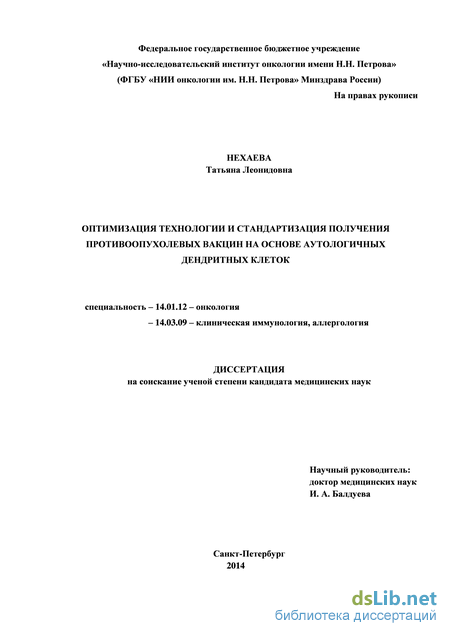 Федеральное государственное бюджетное учреждение
«Научно-исследовательский институт онкологии имени Н.Н. Петрова»
(ФГБУ «НИИ онкологии им. Н.Н. Петрова» Минздрава России)

На правах рукописи

НЕХАЕВА
Татьяна Леонидовна

ОПТИМИЗАЦИЯ ТЕХНОЛОГИИ И СТАНДАРТИЗАЦИЯ ПОЛУЧЕНИЯ ПРОТИВООПУХОЛЕВЫХ ВАКЦИН НА ОСНОВЕ АУТОЛОГИЧНЫХ ДЕНДРИТНЫХ КЛЕТОК

специальность – 14.01.12 – онкология
– 14.03.09 – клиническая иммунология, аллергология

ДИССЕРТАЦИЯ
на соискание ученой степени кандидата медицинских наук

Научный руководитель:
доктор медицинских наук
И. А. Балдуева

Санкт-Петербург
2014

dsLib.net
библиотека диссертаций